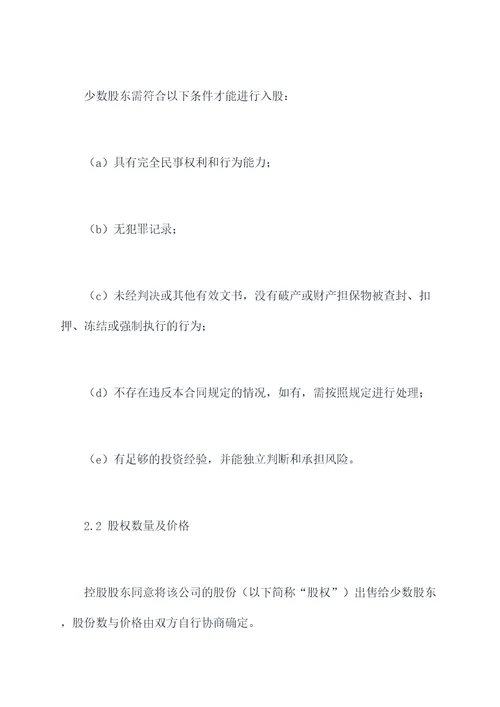 少数股东需符合以下条件才能进行入股：

（a）具有完全民事权利和行为能力；

（b）无犯罪记录；

（c）未经判决或其他有效文书，没有破产或财产担保物被查封、扣押、冻结或强制执行的行为；

（d）不存在违反本合同规定的情况，如有，需按照规定进行处理；

（e）有足够的投资经验，并能独立判断和承担风险。

2.2 股权数量及价格

控股股东同意将该公司的股份（以下简称“股权”）出售给少数股东，股份数与价格由双方自行协商确定。